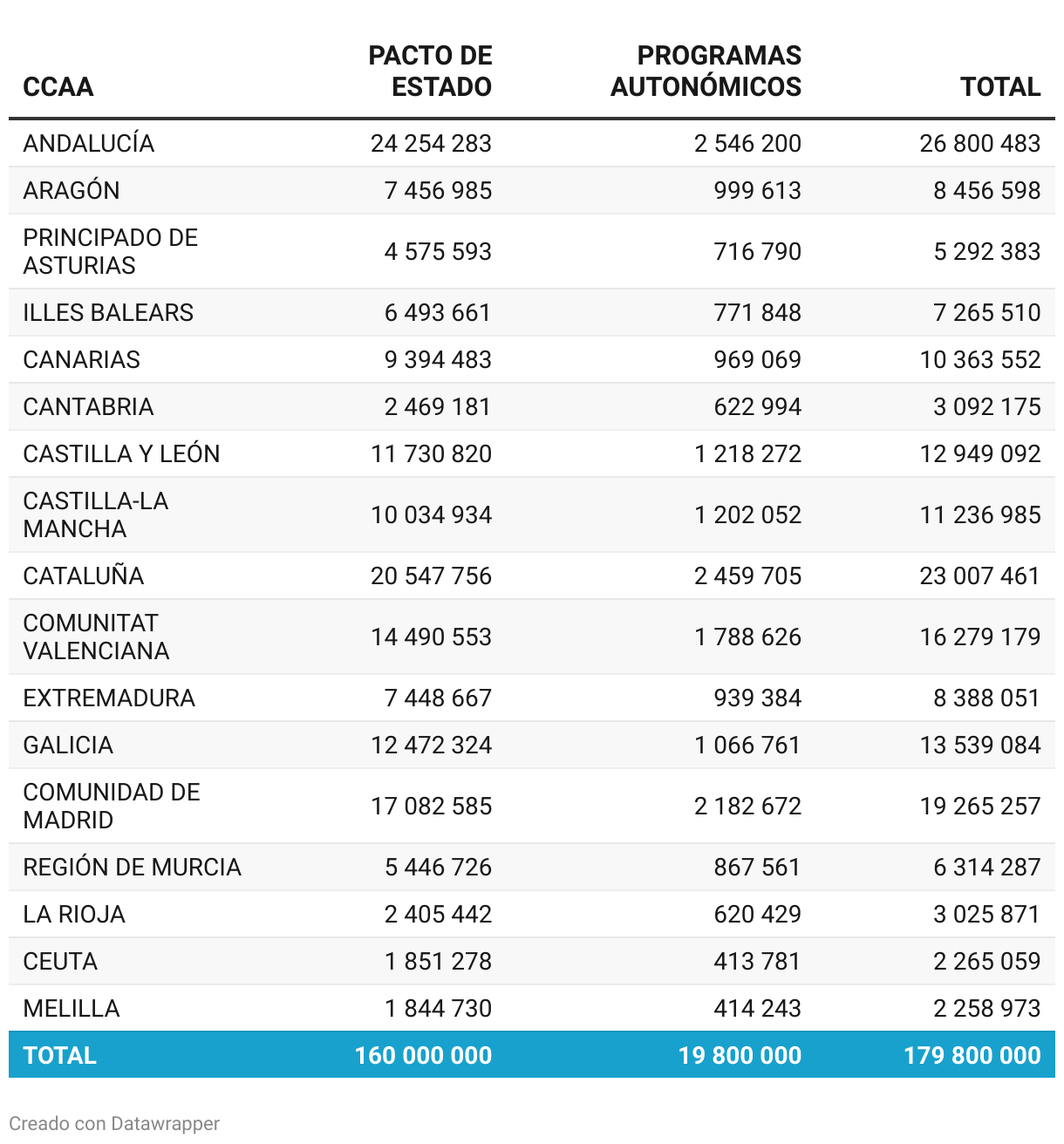 | CCAA | PACTO DE ESTADO | PROGRAMAS AUTONÓMICOS | TOTAL |
|---|---|---|---|
| ANDALUCÍA | 24 254 283 | 2 546 200 | 26 800 483 |
| ARAGÓN | 7 456 985 | 999 613 | 8 456 598 |
| PRINCIPADO DE ASTURIAS | 4 575 593 | 716 790 | 5 292 383 |
| ILLES BALEARS | 6 493 661 | 771 848 | 7 265 510 |
| CANARIAS | 9 394 483 | 969 069 | 10 363 552 |
| CANTABRIA | 2 469 181 | 622 994 | 3 092 175 |
| CASTILLA Y LEÓN | 11 730 820 | 1 218 272 | 12 949 092 |
| CASTILLA-LA MANCHA | 10 034 934 | 1 202 052 | 11 236 985 |
| CATALUÑA | 20 547 756 | 2 459 705 | 23 007 461 |
| COMUNITAT VALENCIANA | 14 490 553 | 1 788 626 | 16 279 179 |
| EXTREMADURA | 7 448 667 | 939 384 | 8 388 051 |
| GALICIA | 12 472 324 | 1 066 761 | 13 539 084 |
| COMUNIDAD DE MADRID | 17 082 585 | 2 182 672 | 19 265 257 |
| REGIÓN DE MURCIA | 5 446 726 | 867 561 | 6 314 287 |
| LA RIOJA | 2 405 442 | 620 429 | 3 025 871 |
| CEUTA | 1 851 278 | 413 781 | 2 265 059 |
| MELILLA | 1 844 730 | 414 243 | 2 258 973 |
| TOTAL | 160 000 000 | 19 800 000 | 179 800 000 |

Creado con Datawrapper